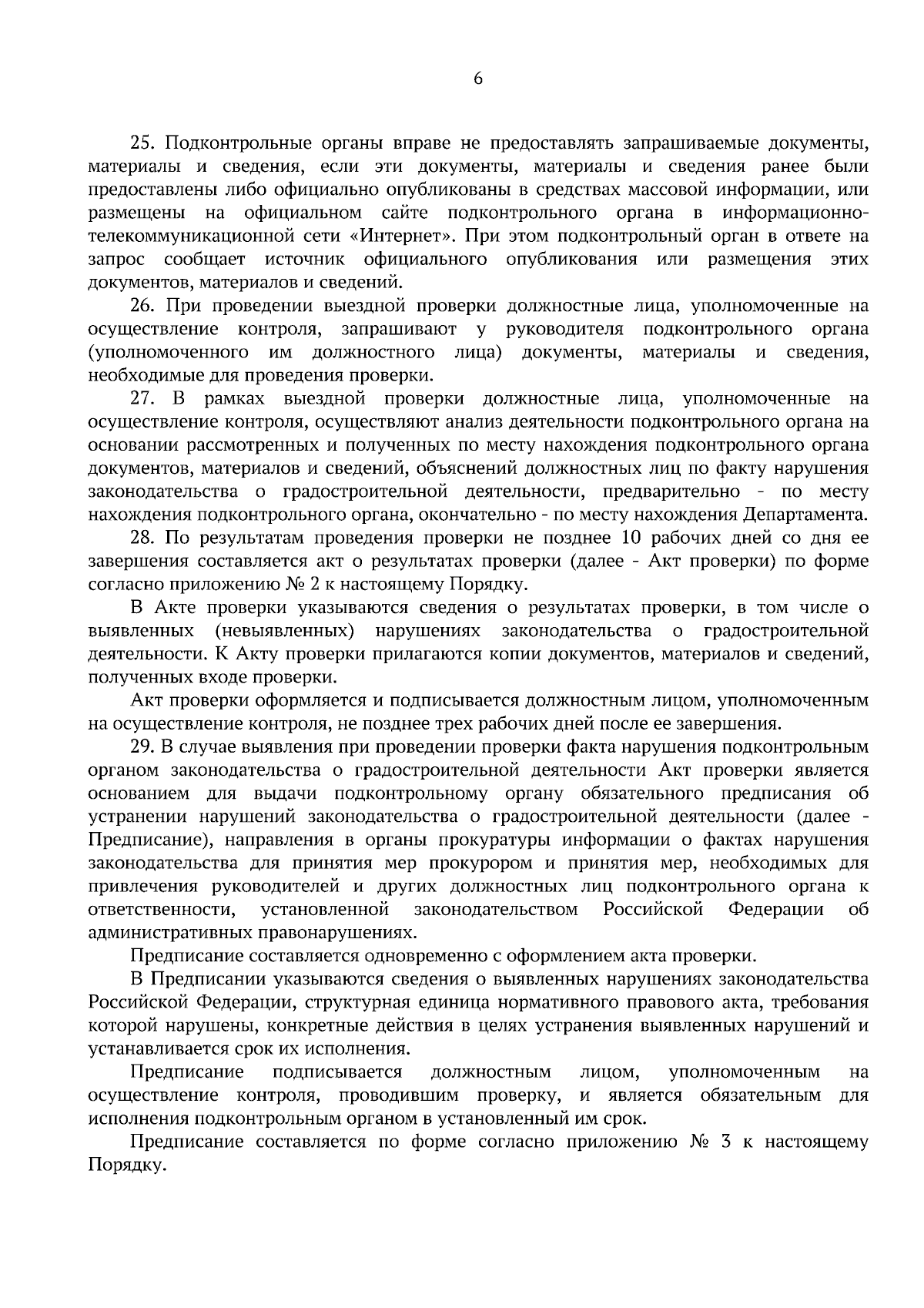 6

25. Подконтрольные органы вправе не предоставлять запрашиваемые документы, материалы и сведения, если эти документы, материалы и сведения ранее были предоставлены либо официально опубликованы в средствах массовой информации, или размещены на официальном сайте подконтрольного органа в информационно-телекоммуникационной сети «Интернет». При этом подконтрольный орган в ответе на запрос сообщает источник официального опубликования или размещения этих документов, материалов и сведений.

26. При проведении выездной проверки должностные лица, уполномоченные на осуществление контроля, запрашивают у руководителя подконтрольного органа (уполномоченного им должностного лица) документы, материалы и сведения, необходимые для проведения проверки.

27. В рамках выездной проверки должностные лица, уполномоченные на осуществление контроля, осуществляют анализ деятельности подконтрольного органа на основании рассмотренных и полученных по месту нахождения подконтрольного органа документов, материалов и сведений, объяснений должностных лиц по факту нарушения законодательства о градостроительной деятельности, предварительно - по месту нахождения подконтрольного органа, окончательно - по месту нахождения Департамента.

28. По результатам проведения проверки не позднее 10 рабочих дней со дня ее завершения составляется акт о результатах проверки (далее - Акт проверки) по форме согласно приложению № 2 к настоящему Порядку.

В Акте проверки указываются сведения о результатах проверки, в том числе о выявленных (невыявленных) нарушениях законодательства о градостроительной деятельности. К Акту проверки прилагаются копии документов, материалов и сведений, полученных входе проверки.

Акт проверки оформляется и подписывается должностным лицом, уполномоченным на осуществление контроля, не позднее трех рабочих дней после ее завершения.

29. В случае выявления при проведении проверки факта нарушения подконтрольным органом законодательства о градостроительной деятельности Акт проверки является основанием для выдачи подконтрольному органу обязательного предписания об устранении нарушений законодательства о градостроительной деятельности (далее - Предписание), направления в органы прокуратуры информации о фактах нарушения законодательства для принятия мер прокурором и принятия мер, необходимых для привлечения руководителей и других должностных лиц подконтрольного органа к ответственности, установленной законодательством Российской Федерации об административных правонарушениях.

Предписание составляется одновременно с оформлением акта проверки.

В Предписании указываются сведения о выявленных нарушениях законодательства Российской Федерации, структурная единица нормативного правового акта, требования которой нарушены, конкретные действия в целях устранения выявленных нарушений и устанавливается срок их исполнения.

Предписание подписывается должностным лицом, уполномоченным на осуществление контроля, проводившим проверку, и является обязательным для исполнения подконтрольным органом в установленный им срок.

Предписание составляется по форме согласно приложению № 3 к настоящему Порядку.